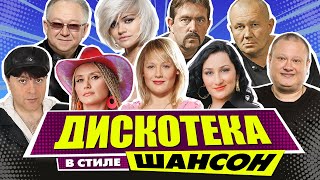 ДИСКОТЕКА
В СТИЛЕ ШАНСОН